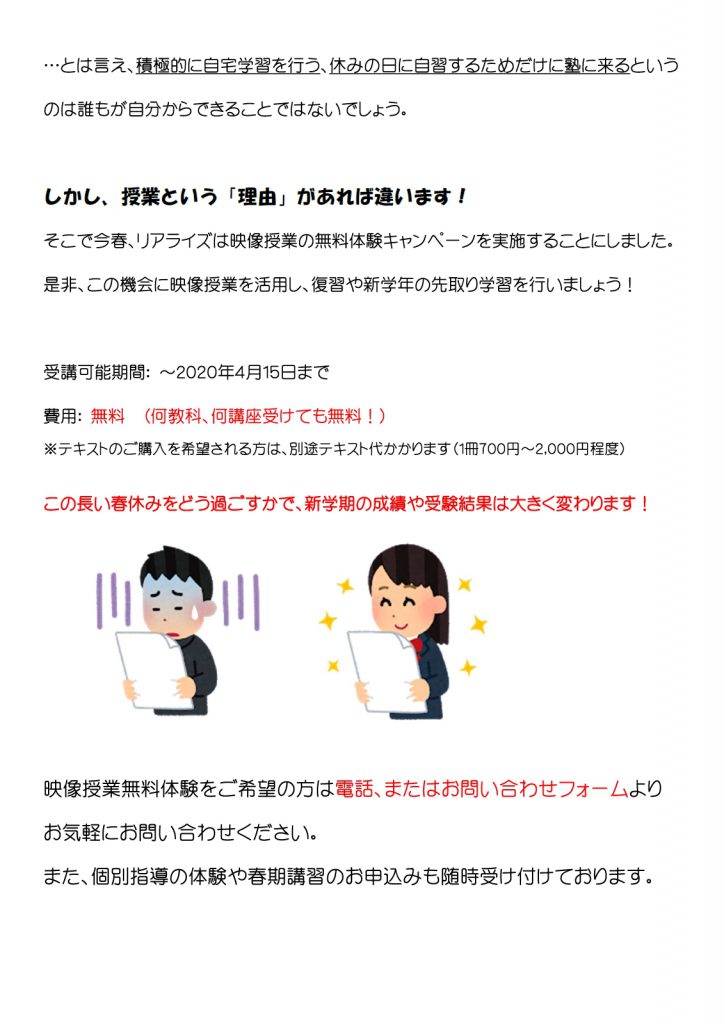 …とは言え、積極的に自宅学習を行う、休みの日に自習するためだけに塾に来るというのは誰もが自分からできることではないでしょう。

しかし、授業という「理由」があれば違います！

そこで今春、リアライズは映像授業の無料体験キャンペーンを実施することにしました。

是非、この機会に映像授業を活用し、復習や新学年の先取り学習を行いましょう！

受講可能期間：～2020年4月15日まで

費用：無料　（何教科、何講座受けても無料！）

※テキストのご購入を希望される方は、別途テキスト代かかります（1冊700円～2,000円程度）

この長い春休みをどう過ごすかで、新学期の成績や受験結果は大きく変わります！

映像授業無料体験をご希望の方は電話、またはお問い合わせフォームよりお気軽にお問い合わせください。

また、個別指導の体験や春期講習のお申込みも随時受け付けております。